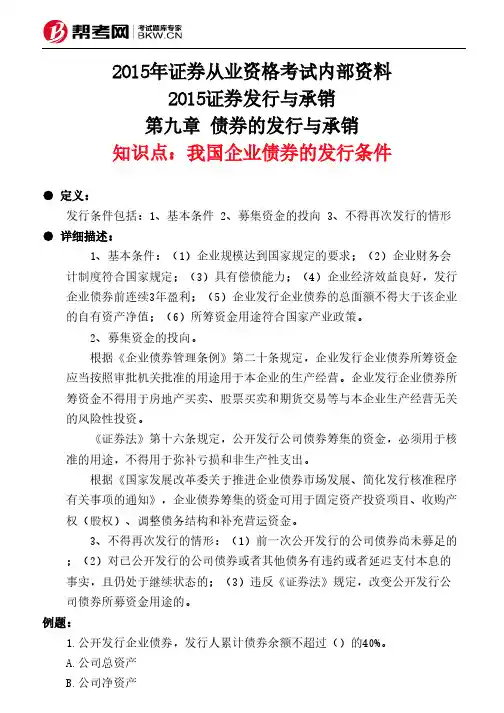 帮考网 考试题库专家 BKW.CN

2015年证券从业资格考试内部资料
2015证券发行与承销
第九章 债券的发行与承销
知识点：我国企业债券的发行条件

● 定义：
发行条件包括：1、基本条件 2、募集资金的投向 3、不得再次发行的情形
● 详细描述：
1、基本条件：（1）企业规模达到国家规定的要求；（2）企业财务会计制度符合国家规定；（3）具有偿债能力；（4）企业经济效益良好，发行企业债券前连续3年盈利；（5）企业发行企业债券的总面额不得大于该企业的自有资产净值；（6）所筹资金用途符合国家产业政策。

2、募集资金的投向。

根据《企业债券管理条例》第二十条规定，企业发行企业债券所筹资金应当按照审批机关批准的用途用于本企业的生产经营。企业发行企业债券所筹资金不得用于房地产买卖、股票买卖和期货交易等与本企业生产经营无关的风险性投资。

《证券法》第十六条规定，公开发行公司债券筹集的资金，必须用于核准的用途，不得用于弥补亏损和非生产性支出。

根据《国家发展改革委关于推进企业债券市场发展、简化发行核准程序有关事项的通知》，企业债券筹集的资金可用于固定资产投资项目、收购产权（股权）、调整债务结构和补充营运资金。

3、不得再次发行的情形：（1）前一次公开发行的公司债券尚未募足的；（2）对已公开发行的公司债券或者其他债务有违约或者延迟支付本息的事实，且仍处于继续状态的；（3）违反《证券法》规定，改变公开发行公司债券所募资金用途的。

例题：
1.公开发行企业债券，发行人累计债券余额不超过（）的40%。
A.公司总资产
B.公司净资产